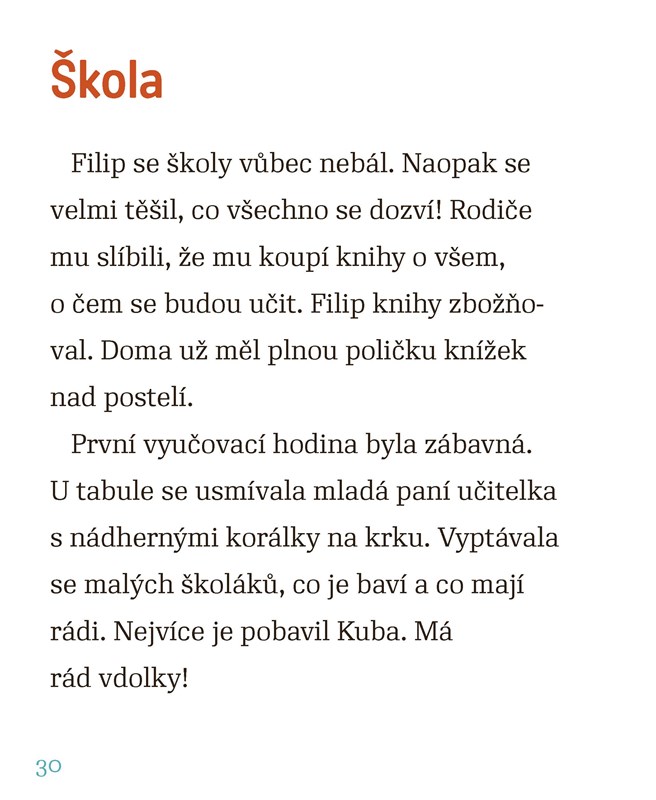 Škola

Filip se školy vůbec nebál. Naopak se velmi těšil, co všechno se dozví! Rodiče mu slíbili, že mu koupí knihy o všem, o čem se budou učit. Filip knihy zbožňoval. Doma už měl plnou poličku knížek nad postelí.

První vyučovací hodina byla zábavná. U tabule se usmívala mladá paní učitelka s nádhernými korálky na krku. Vyptávala se malých školáků, co je baví a co mají rádi. Nejvíce je pobavil Kuba. Má rád vdolky!

30